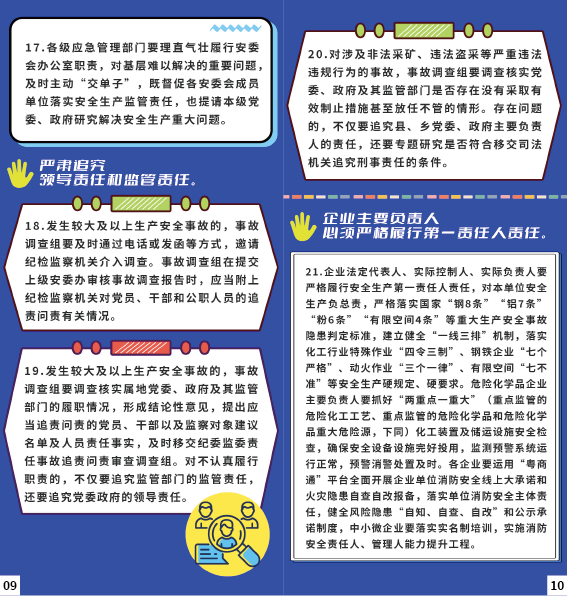 17.各级应急管理部门要理直气壮履行安委会办公室职责，对基层难以解决的重要问题，及时主动“交单子”，既督促各安委会成员单位落实安全生产监管责任，也提请本级党委、政府研究解决安全生产重大问题。

严肃追究
领导责任和监管责任。

18.发生较大及以上生产安全事故的，事故调查组要及时通过电话或发函等方式，邀请纪检监察机关介入调查。事故调查组在提交上级安委办审核事故调查报告时，应当附上纪检监察机关对党员、干部和公职人员的追责问责有关情况。

19.发生较大及以上生产安全事故的，事故调查组要调查核实属地党委、政府及其监管部门的履职情况，形成结论性意见，提出应当追责问责的党员、干部以及监察对象建议名单及人员责任事实，及时移交纪委监委责任事故追责问责审查调查组。对不认真履行职责的，不仅要追究监管部门的监管责任，还要追究党委政府的领导责任。

09

20.对涉及非法采矿、违法盗采等严重违法违规行为的事故，事故调查组要调查核实党委、政府及其监管部门是否存在没有采取有效制止措施甚至放任不管的情形。存在问题的，不仅要追究县、乡党委、政府主要负责人的责任，还要专题研究是否符合移交司法机关追究刑事责任的条件。

企业主要负责人
必须严格履行第一责任人责任。

21.企业法定代表人、实际控制人、实际负责人要严格履行安全生产第一责任人责任，对本单位安全生产负总责，严格落实国家“钢8条”“铝7条”“粉6条”“有限空间4条”等重大生产安全事故隐患判定标准，建立健全“一线三排”机制，落实化工行业特殊作业“四令三制”、钢铁企业“七个严格”、动火作业“三个一律”、有限空间“七不准”等安全生产硬规定、硬要求。危险化学品企业主要负责人要抓好“两重点一重大”（重点监管的危险化工工艺、重点监管的危险化学品和危险化学品重大危险源，下同）化工装置及储运设施安全检查，确保安全设备设施完好投用，监测预警系统运行正常，预警消警处置及时。各企业要运用“粤商通”平台全面开展企业单位消防安全线上大承诺和火灾隐患自查自改报备，落实单位消防安全主体责任，健全风险隐患“自知、自查、自改”和公示承诺制度，中小微企业要落实实名制培训，实施消防安全责任人、管理人能力提升工程。

10